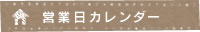 営業日カレンダー